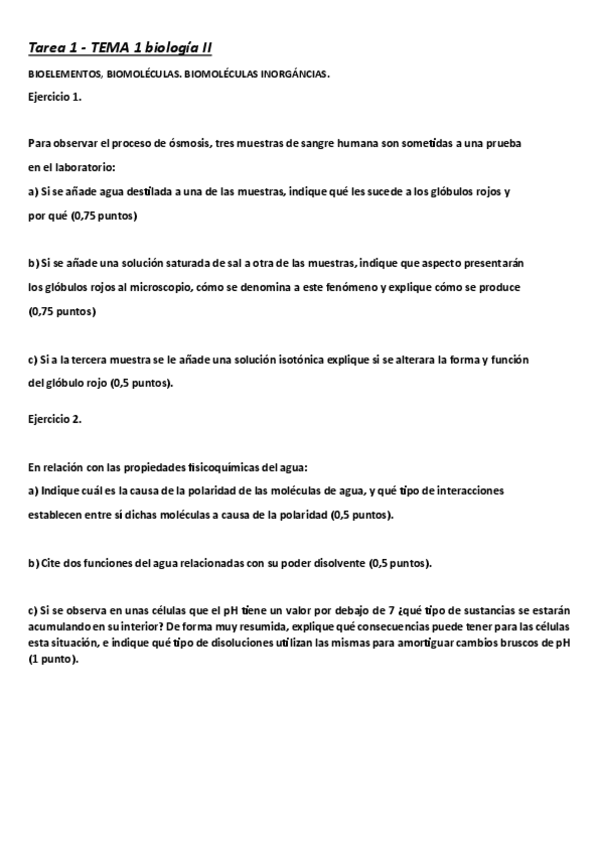 Tarea 1 - TEMA 1 biología II

BIOELEMENTOS, BIOMOLÉCULAS. BIOMOLÉCULAS INORGÁNCIAS.

Ejercicio 1.

Para observar el proceso de ósmosis, tres muestras de sangre humana son sometidas a una prueba en el laboratorio:

a) Si se añade agua destilada a una de las muestras, indique qué les sucede a los glóbulos rojos y por qué (0,75 puntos)

b) Si se añade una solución saturada de sal a otra de las muestras, indique que aspecto presentarán los glóbulos rojos al microscopio, cómo se denomina a este fenómeno y explique cómo se produce (0,75 puntos)

c) Si a la tercera muestra se le añade una solución isotónica explique si se alterara la forma y función del glóbulo rojo (0,5 puntos).

Ejercicio 2.

En relación con las propiedades fisicoquímicas del agua:

a) Indique cuál es la causa de la polaridad de las moléculas de agua, y qué tipo de interacciones establecen entre sí dichas moléculas a causa de la polaridad (0,5 puntos).

b) Cite dos funciones del agua relacionadas con su poder disolvente (0,5 puntos).

c) Si se observa en unas células que el pH tiene un valor por debajo de 7 ¿qué tipo de sustancias se estarán acumulando en su interior? De forma muy resumida, explique qué consecuencias puede tener para las células esta situación, e indique qué tipo de disoluciones utilizan las mismas para amortiguar cambios bruscos de pH (1 punto).